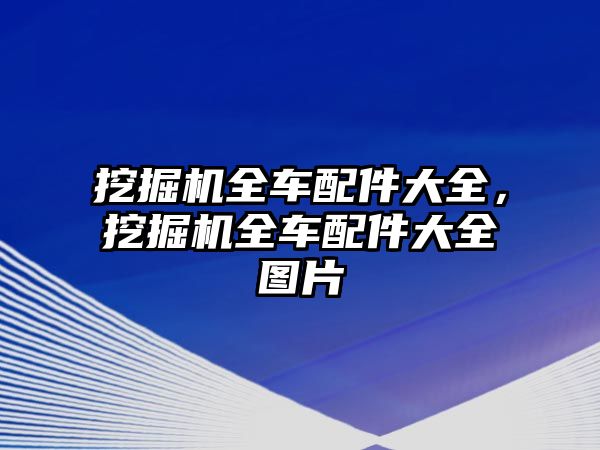 挖掘机全车配件大全，挖掘机全车配件大全图片